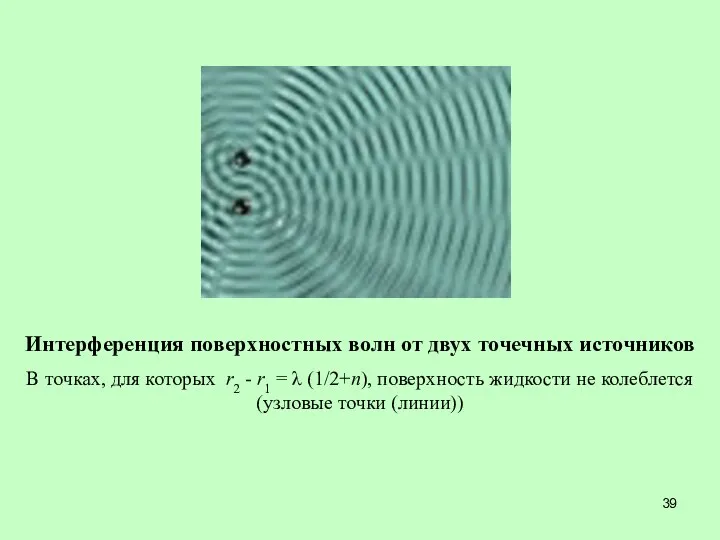 Интерференция поверхностных волн от двух точечных источников

В точках, для которых $r_2 - r_1 = \lambda (1/2+n)$, поверхность жидкости не колеблется (узловые точки (линии))

39